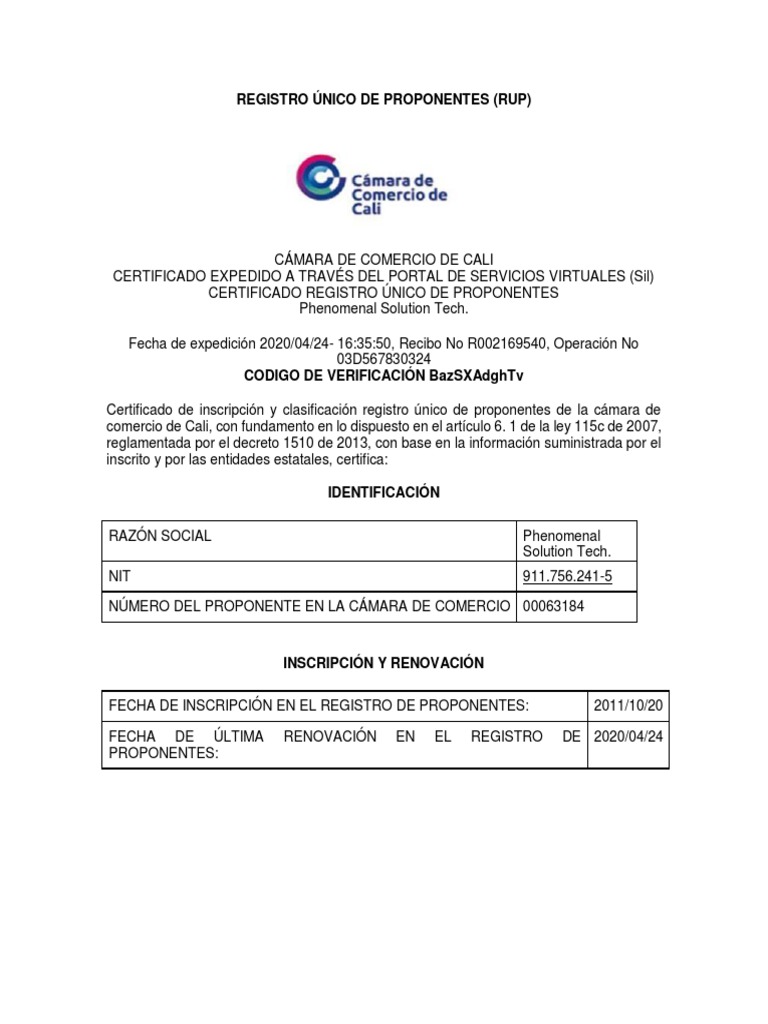 REGISTRO ÚNICO DE PROPONENTES (RUP)

Cámara de Comercio de Cali

CÁMARA DE COMERCIO DE CALI
CERTIFICADO EXPEDIDO A TRAVÉS DEL PORTAL DE SERVICIOS VIRTUALES (Sil)
CERTIFICADO REGISTRO ÚNICO DE PROPONENTES
Phenomenal Solution Tech.

Fecha de expedición 2020/04/24- 16:35:50, Recibo No R002169540, Operación No 03D567830324
CODIGO DE VERIFICACIÓN BazSXAdghTv

Certificado de inscripción y clasificación registro único de proponentes de la cámara de comercio de Cali, con fundamento en lo dispuesto en el artículo 6. 1 de la ley 115c de 2007, reglamentada por el decreto 1510 de 2013, con base en la información suministrada por el inscrito y por las entidades estatales, certifica:

IDENTIFICACIÓN

| RAZÓN SOCIAL | Phenomenal Solution Tech. |
|---|---|
| NIT | 911.756.241-5 |
| NÚMERO DEL PROPONENTE EN LA CÁMARA DE COMERCIO | 00063184 |

INSCRIPCIÓN Y RENOVACIÓN

| FECHA DE INSCRIPCIÓN EN EL REGISTRO DE PROPONENTES: | 2011/10/20 |
|---|---|
| FECHA DE ÚLTIMA RENOVACIÓN EN EL REGISTRO DE PROPONENTES: | 2020/04/24 |